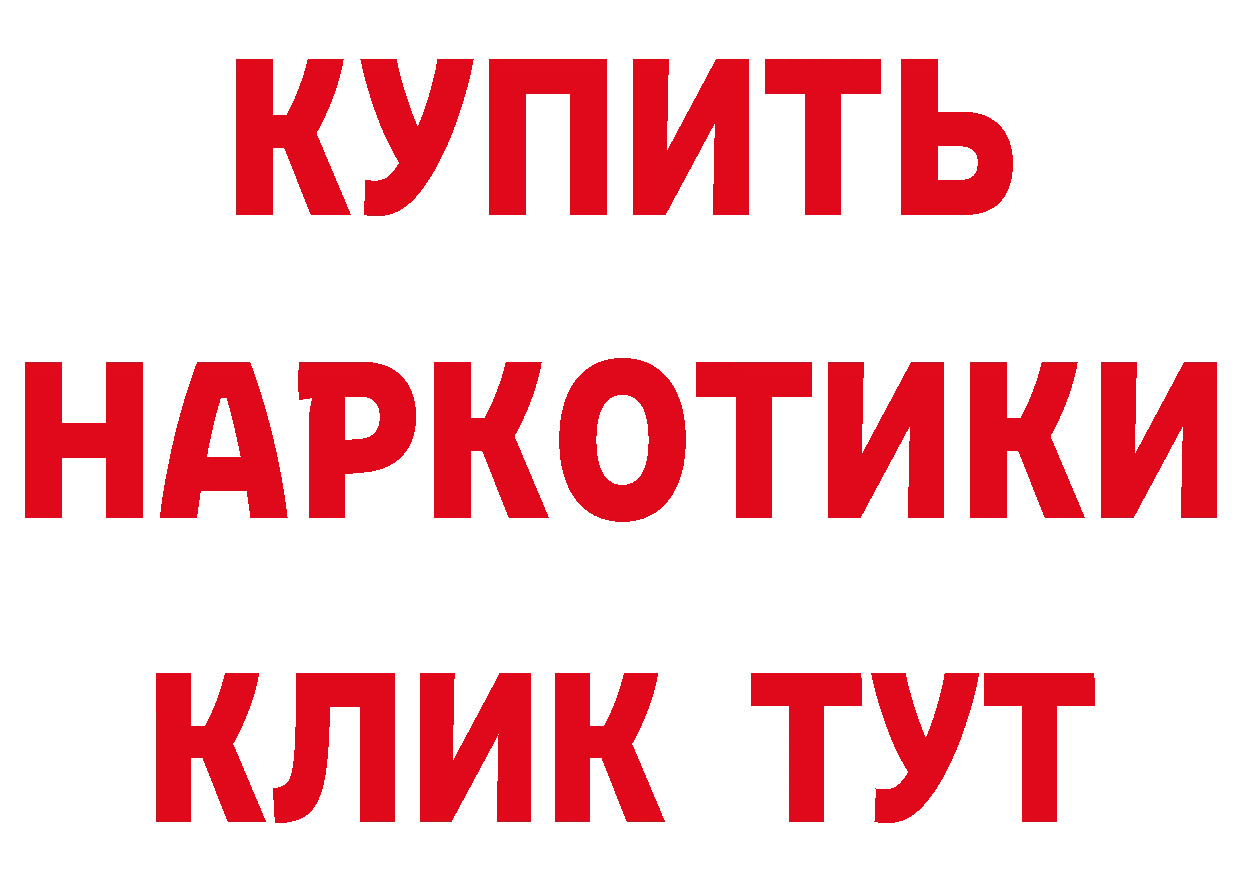 КУПИТЬ
НАРКОТИКИ
КЛИК ТУТ